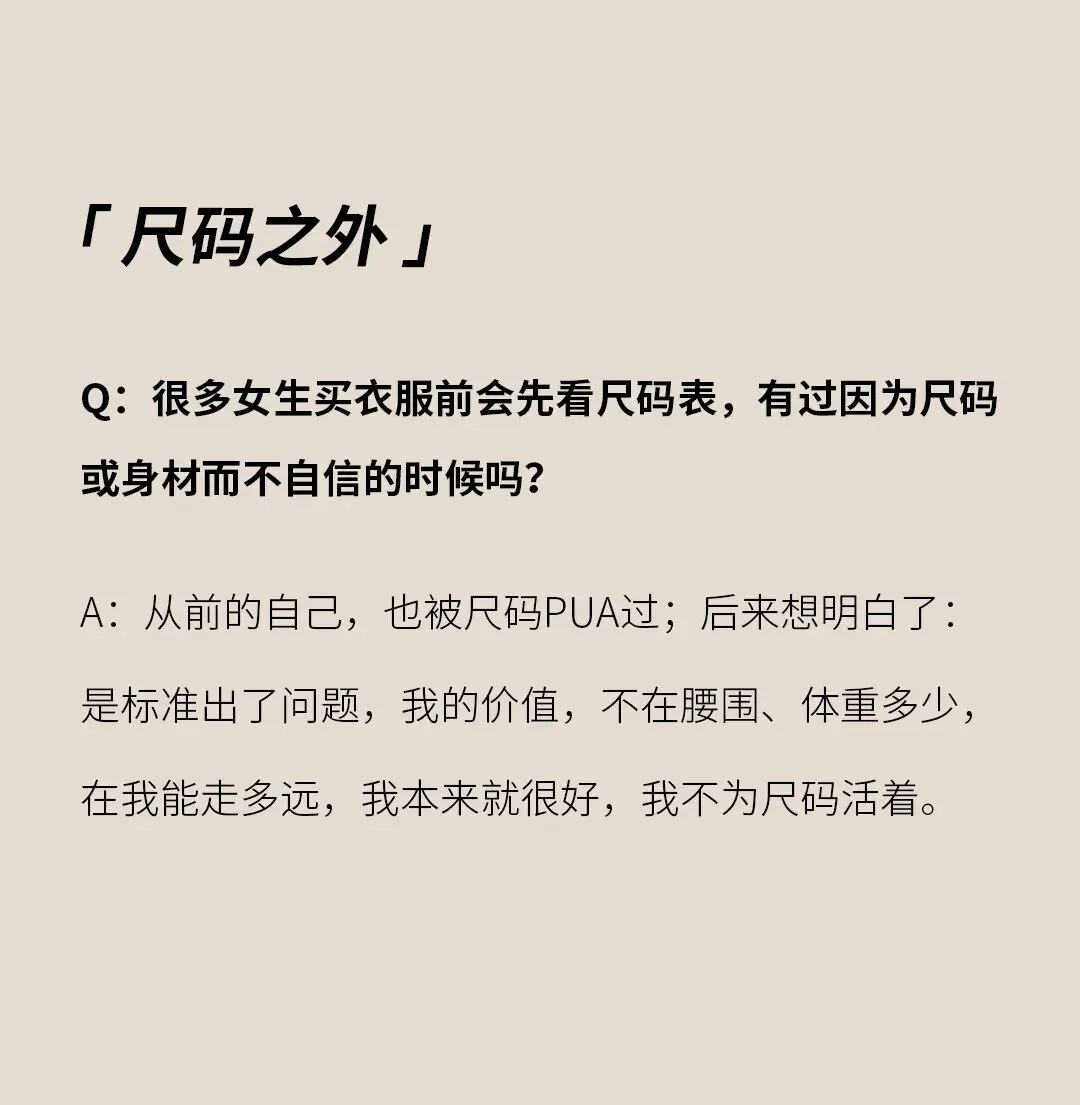 「尺码之外」

Q：很多女生买衣服前会先看尺码表，有过因为尺码或身材而不自信的时候吗？

A：从前的自己，也被尺码PUA过；后来想明白了：是标准出了问题，我的价值，不在腰围、体重多少，在我能走多远，我本来就很好，我不为尺码活着。